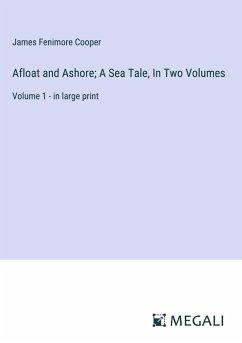 James Fenimore Cooper

Afloat and Ashore; A Sea Tale, In Two Volumes

Volume 1 - in large print

MEGALI